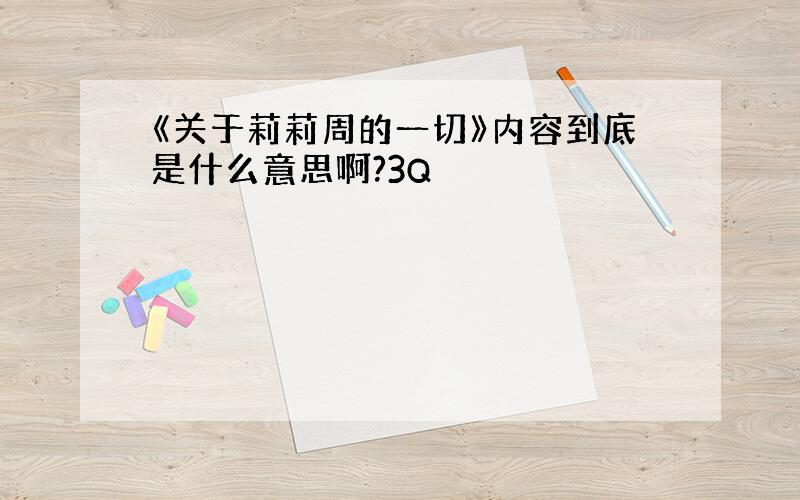 《关于莉莉周的一切》内容到底是什么意思啊?3Q